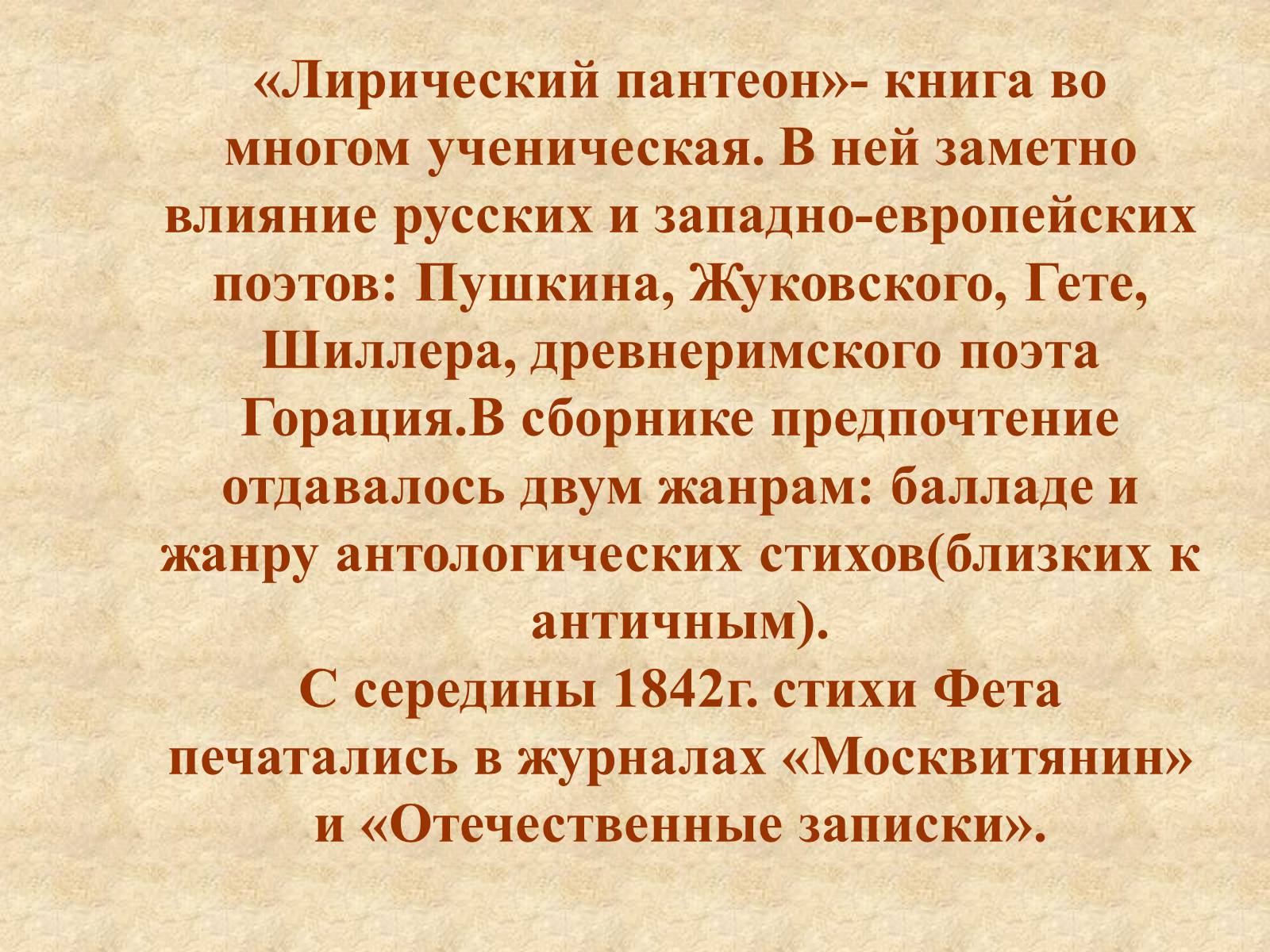 «Лирический пантеон»- книга во многом ученическая. В ней заметно влияние русских и западно-европейских поэтов: Пушкина, Жуковского, Гете, Шиллера, древнеримского поэта Горация.В сборнике предпочтение отдавалось двум жанрам: балладе и жанру антологических стихов(близких к античным).
С середины 1842г. стихи Фета печатались в журналах «Москвитянин» и «Отечественные записки».